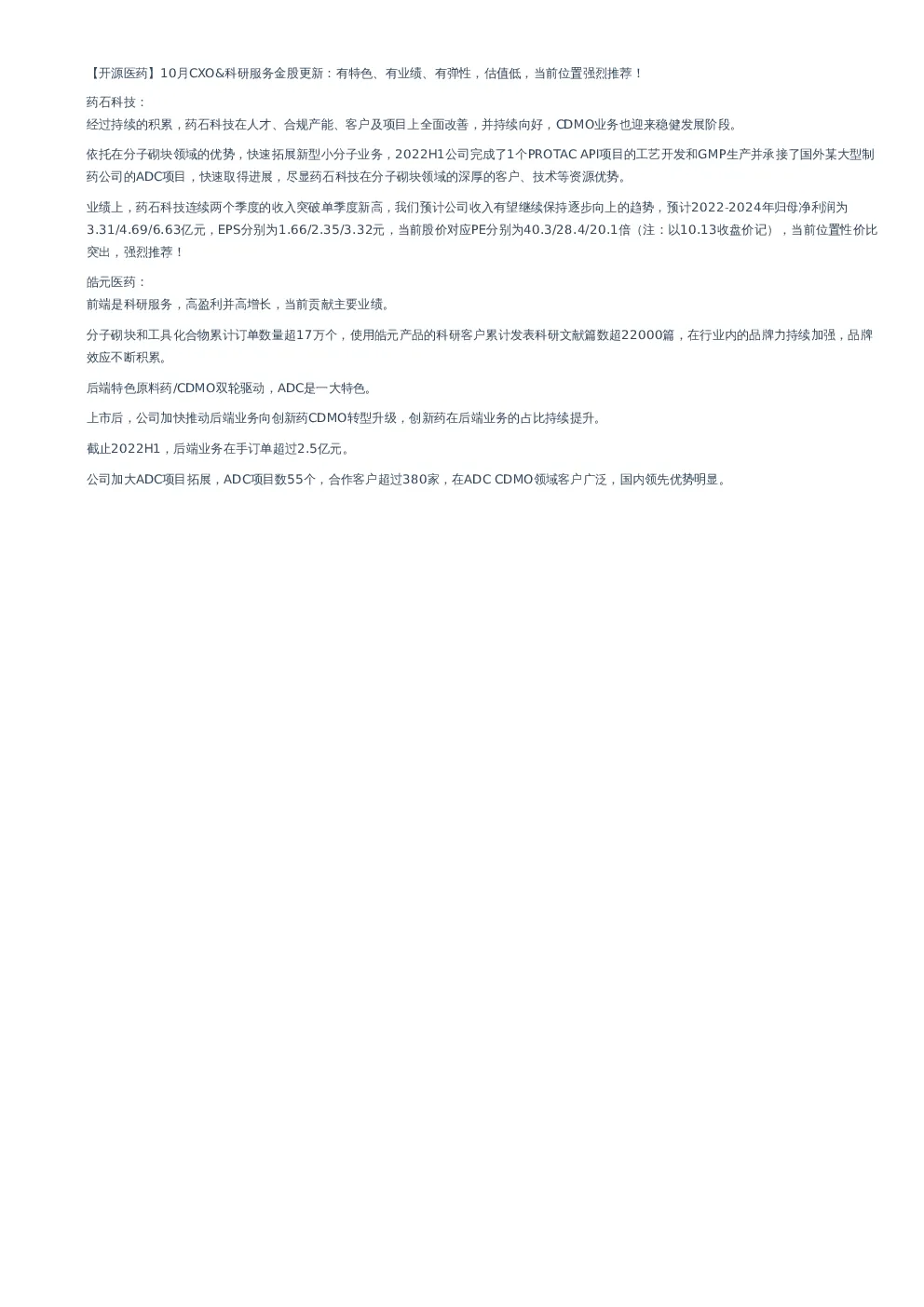 【开源医药】10月CXO&科研服务金股更新：有特色、有业绩、有弹性，估值低，当前位置强烈推荐！

药石科技：
经过持续的积累，药石科技在人才、合规产能、客户及项目上全面改善，并持续向好，CDMO业务也迎来稳健发展阶段。

依托在分子砌块领域的优势，快速拓展新型小分子业务，2022H1公司完成了1个PROTAC API项目的工艺开发和GMP生产并承接了国外某大型制药公司的ADC项目，快速取得进展，尽显药石科技在分子砌块领域的深厚的客户、技术等资源优势。

业绩上，药石科技连续两个季度的收入突破单季度新高，我们预计公司收入有望继续保持逐步向上的趋势，预计2022-2024年归母净利润为3.31/4.69/6.63亿元，EPS分别为1.66/2.35/3.32元，当前股价对应PE分别为40.3/28.4/20.1倍（注：以10.13收盘价记），当前位置性价比突出，强烈推荐！

皓元医药：
前端是科研服务，高盈利并高增长，当前贡献主要业绩。

分子砌块和工具化合物累计订单数量超17万个，使用皓元产品的科研客户累计发表科研文献篇数超22000篇，在行业内的品牌力持续加强，品牌效应不断积累。

后端特色原料药/CDMO双轮驱动，ADC是一大特色。

上市后，公司加快推动后端业务向创新药CDMO转型升级，创新药在后端业务的占比持续提升。

截止2022H1，后端业务在手订单超过2.5亿元。

公司加大ADC项目拓展，ADC项目数55个，合作客户超过380家，在ADC CDMO领域客户广泛，国内领先优势明显。